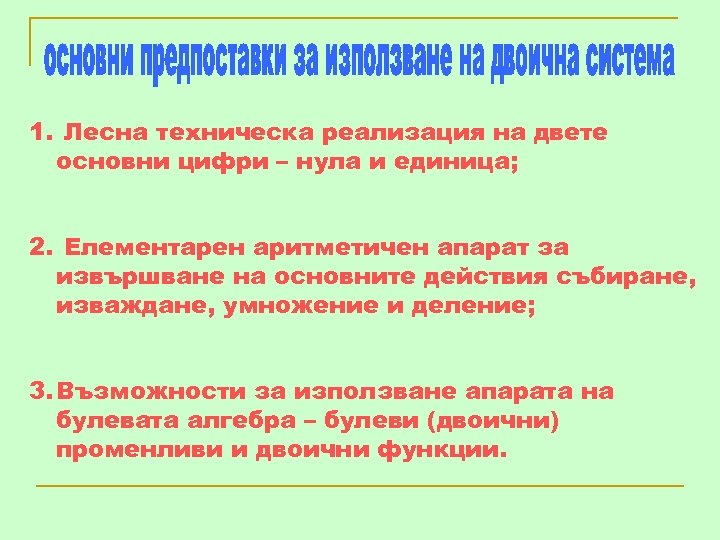 основни предпоставки за използване на двоична система

1. Лесна техническа реализация на двете основни цифри – нула и единица;

2. Елементарен аритметичен апарат за извършване на основните действия събиране, изваждане, умножение и деление;

3. Възможности за използване апарата на булевата алгебра – булеви (двоични) променливи и двоични функции.